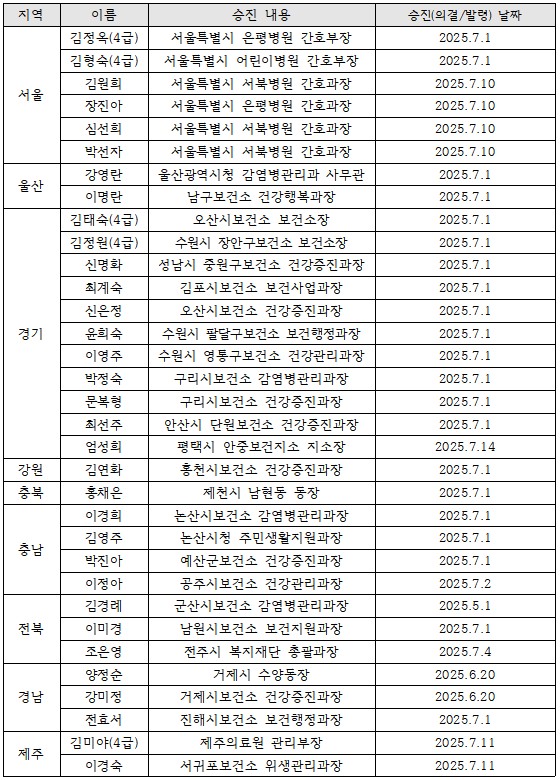 | 지역 | 이름 | 승진 내용 | 승진(의결/발령) 날짜 |
|---|---|---|---|
| 서울 | 김정옥(4급) | 서울특별시 은평병원 간호부장 | 2025.7.1 |
| | 김형숙(4급) | 서울특별시 어린이병원 간호부장 | 2025.7.1 |
| | 김원희 | 서울특별시 서북병원 간호과장 | 2025.7.10 |
| | 장진아 | 서울특별시 은평병원 간호과장 | 2025.7.10 |
| | 심선희 | 서울특별시 서북병원 간호과장 | 2025.7.10 |
| | 박선자 | 서울특별시 서북병원 간호과장 | 2025.7.10 |
| 울산 | 강영란 | 울산광역시청 감염병관리과 사무관 | 2025.7.1 |
| | 이명란 | 남구보건소 건강행복과장 | 2025.7.1 |
| 경기 | 김태숙(4급) | 오산시보건소 보건소장 | 2025.7.1 |
| | 김정원(4급) | 수원시 장안구보건소 보건소장 | 2025.7.1 |
| | 신명화 | 성남시 중원구보건소 건강증진과장 | 2025.7.1 |
| | 최계숙 | 김포시보건소 보건사업과장 | 2025.7.1 |
| | 신은정 | 오산시보건소 건강증진과장 | 2025.7.1 |
| | 윤희숙 | 수원시 팔달구보건소 보건행정과장 | 2025.7.1 |
| | 이영주 | 수원시 영통구보건소 건강관리과장 | 2025.7.1 |
| | 박정숙 | 구리시보건소 감염병관리과장 | 2025.7.1 |
| | 문복형 | 구리시보건소 건강증진과장 | 2025.7.1 |
| | 최선주 | 안산시 단원보건소 건강증진과장 | 2025.7.1 |
| | 엄성희 | 평택시 안중보건지소 지소장 | 2025.7.14 |
| 강원 | 김연화 | 홍천시보건소 건강증진과장 | 2025.7.1 |
| 충북 | 홍채은 | 제천시 남현동 동장 | 2025.7.1 |
| 충남 | 이경희 | 논산시보건소 감염병관리과장 | 2025.7.1 |
| | 김영주 | 논산시청 주민생활지원과장 | 2025.7.1 |
| | 박진아 | 예산군보건소 건강증진과장 | 2025.7.1 |
| | 이정아 | 공주시보건소 건강관리과장 | 2025.7.2 |
| 전북 | 김경례 | 군산시보건소 감염병관리과장 | 2025.5.1 |
| | 이미경 | 남원시보건소 보건지원과장 | 2025.7.1 |
| | 조은영 | 전주시 복지재단 총괄과장 | 2025.7.4 |
| 경남 | 양정순 | 거제시 수양동장 | 2025.6.20 |
| | 강미정 | 거제시보건소 건강증진과장 | 2025.6.20 |
| | 전효서 | 진해시보건소 보건행정과장 | 2025.7.1 |
| 제주 | 김미야(4급) | 제주의료원 관리부장 | 2025.7.11 |
| | 이경숙 | 서귀포보건소 위생관리과장 | 2025.7.11 |